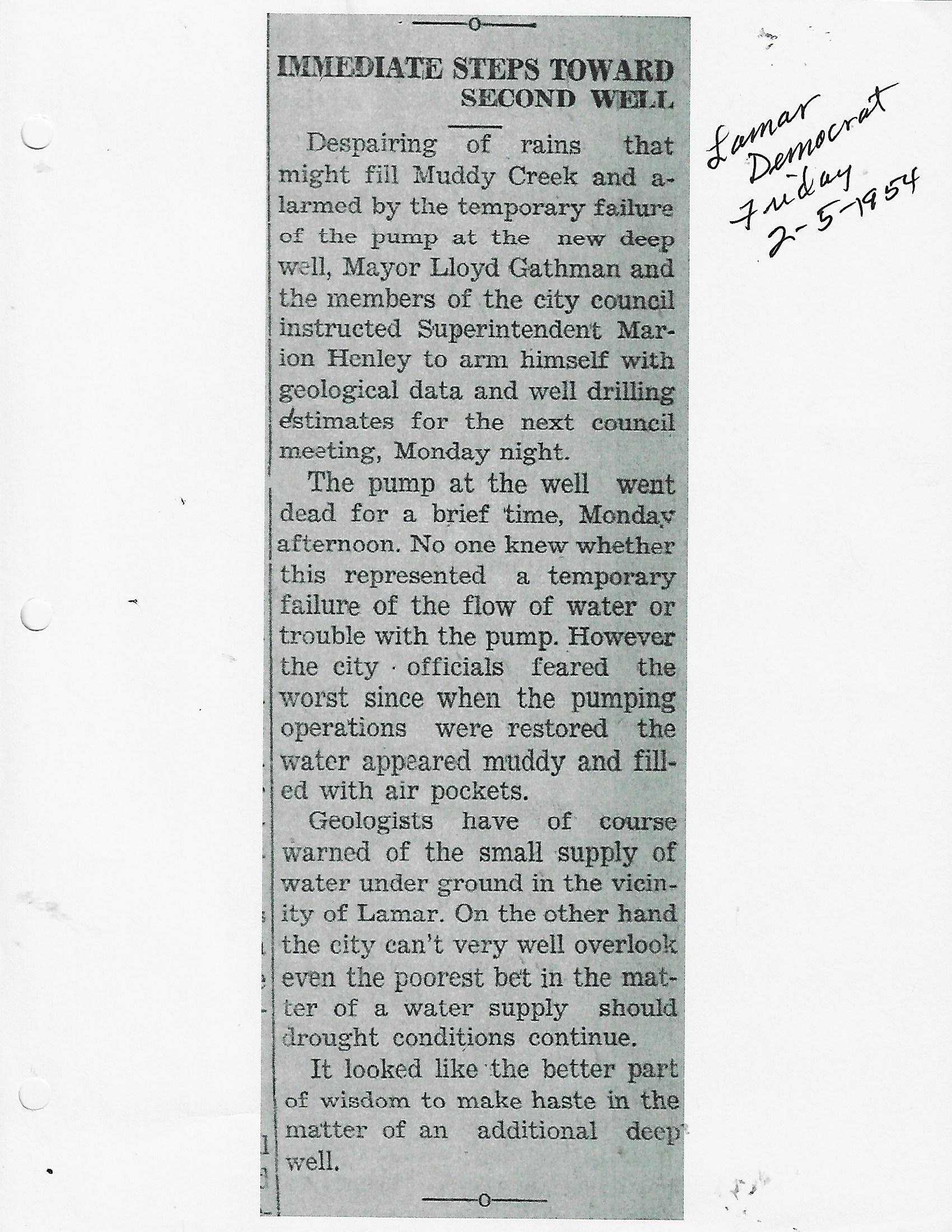 IMMEDIATE STEPS TOWARD SECOND WELL

Despairing of rains that might fill Muddy Creek and alarmed by the temporary failure of the pump at the new deep well, Mayor Lloyd Gathman and the members of the city council instructed Superintendent Marion Henley to arm himself with geological data and well drilling estimates for the next council meeting, Monday night.

The pump at the well went dead for a brief time, Monday afternoon. No one knew whether this represented a temporary failure of the flow of water or trouble with the pump. However the city officials feared the worst since when the pumping operations were restored the water appeared muddy and filled with air pockets.

Geologists have of course warned of the small supply of water under ground in the vicinity of Lamar. On the other hand the city can't very well overlook even the poorest bet in the matter of a water supply should drought conditions continue.

It looked like the better part of wisdom to make haste in the matter of an additional deep well.

Lamar Democrat Friday 2-5-1954